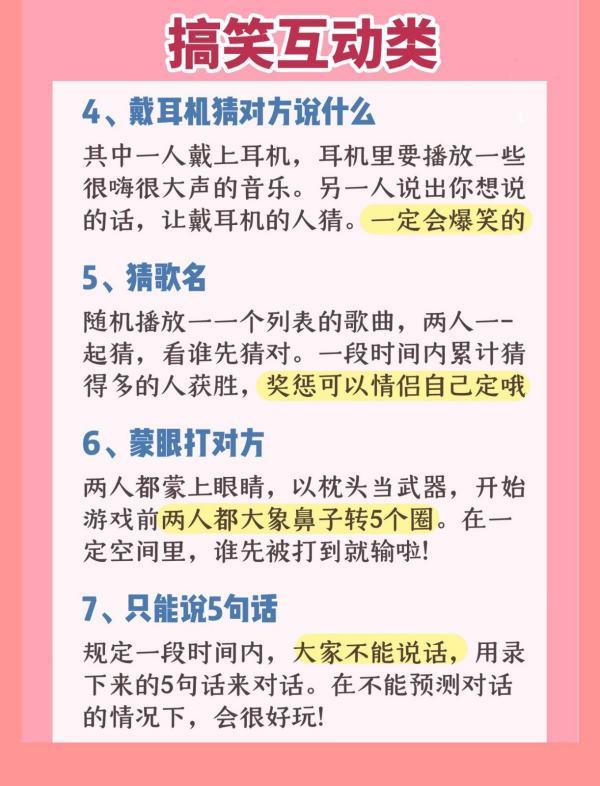 搞笑互动类

4、戴耳机猜对方说什么

其中一人戴上耳机，耳机里要播放一些很嗨很大声的音乐。另一人说出你想说的话，让戴耳机的人猜。一定会爆笑的

5、猜歌名

随机播放一一个列表的歌曲，两人一-起猜，看谁先猜对。一段时间内累计猜得多的人获胜，奖惩可以情侣自己定哦

6、蒙眼打对方

两人都蒙上眼睛，以枕头当武器，开始游戏前两人都大象鼻子转5个圈。在一定空间里，谁先被打到就输啦!

7、只能说5句话

规定一段时间内，大家不能说话，用录下来的5句话来对话。在不能预测对话的情况下，会很好玩!